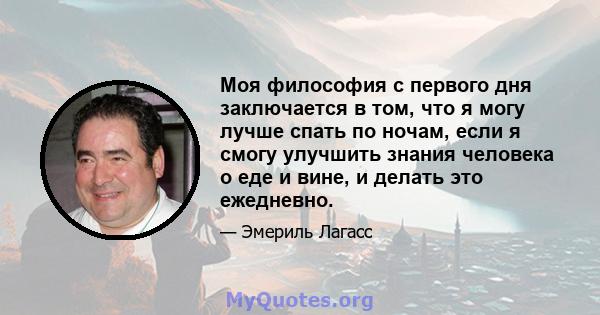 Моя философия с первого дня заключается в том, что я могу лучше спать по ночам, если я смогу улучшить знания человека о еде и вине, и делать это ежедневно.

— Эмериль Лагасс

MyQuotes.org